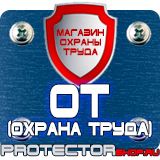 МАГАЗИН
ОХРАНЫ
ТРУДА

ОТ
(ОХРАНА ТРУДА)

PROTECTORSHOP.RU